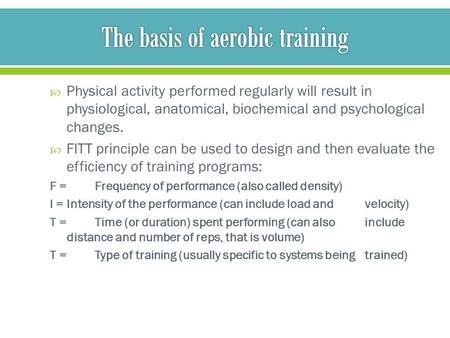 The basis of aerobic training

Physical activity performed regularly will result in physiological, anatomical, biochemical and psychological changes.

FITT principle can be used to design and then evaluate the efficiency of training programs:

F = Frequency of performance (also called density)

I = Intensity of the performance (can include load and velocity)

T = Time (or duration) spent performing (can also include distance and number of reps, that is volume)

T = Type of training (usually specific to systems being trained)